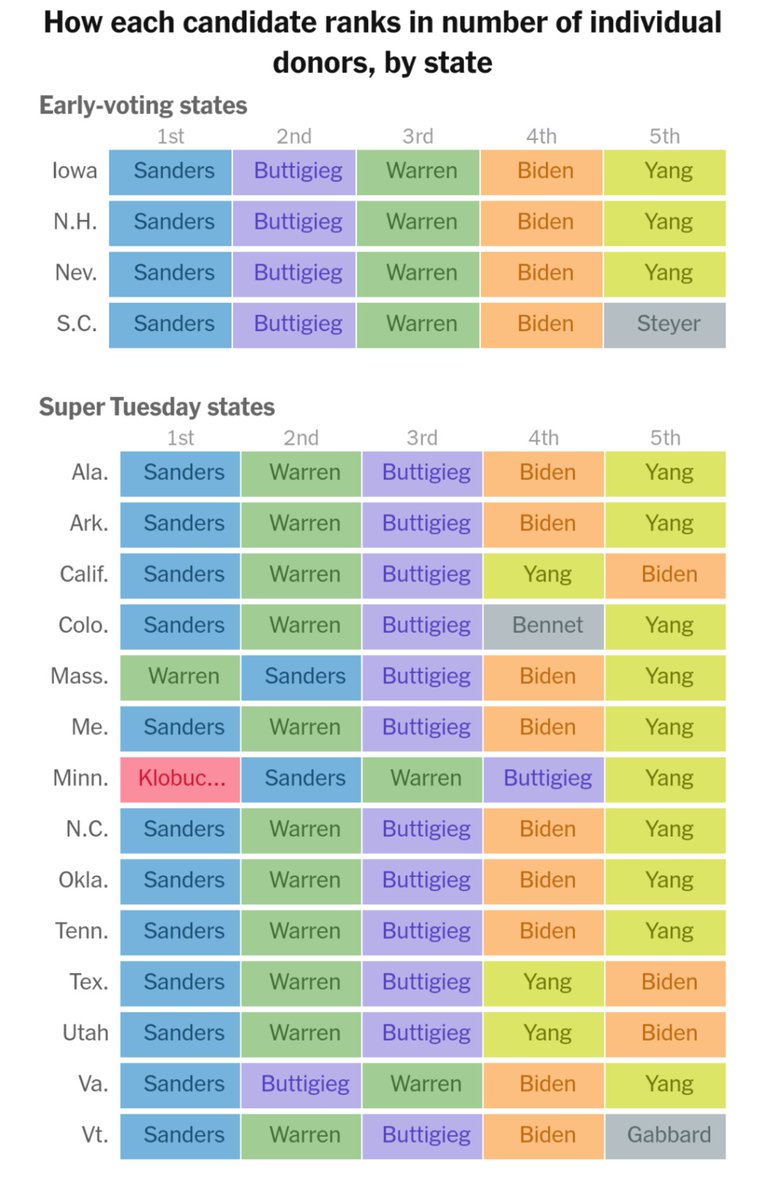 How each candidate ranks in number of individual donors, by state

Early-voting states

| | 1st | 2nd | 3rd | 4th | 5th |
|---|---|---|---|---|---|
| Iowa | Sanders | Buttigieg | Warren | Biden | Yang |
| N.H. | Sanders | Buttigieg | Warren | Biden | Yang |
| Nev. | Sanders | Buttigieg | Warren | Biden | Yang |
| S.C. | Sanders | Buttigieg | Warren | Biden | Steyer |

Super Tuesday states

| | 1st | 2nd | 3rd | 4th | 5th |
|---|---|---|---|---|---|
| Ala. | Sanders | Warren | Buttigieg | Biden | Yang |
| Ark. | Sanders | Warren | Buttigieg | Biden | Yang |
| Calif. | Sanders | Warren | Buttigieg | Yang | Biden |
| Colo. | Sanders | Warren | Buttigieg | Bennet | Yang |
| Mass. | Warren | Sanders | Buttigieg | Biden | Yang |
| Me. | Sanders | Warren | Buttigieg | Biden | Yang |
| Minn. | Klobuc... | Sanders | Warren | Buttigieg | Yang |
| N.C. | Sanders | Warren | Buttigieg | Biden | Yang |
| Okla. | Sanders | Warren | Buttigieg | Biden | Yang |
| Tenn. | Sanders | Warren | Buttigieg | Biden | Yang |
| Tex. | Sanders | Warren | Buttigieg | Yang | Biden |
| Utah | Sanders | Warren | Buttigieg | Yang | Biden |
| Va. | Sanders | Buttigieg | Warren | Biden | Yang |
| Vt. | Sanders | Warren | Buttigieg | Biden | Gabbard |